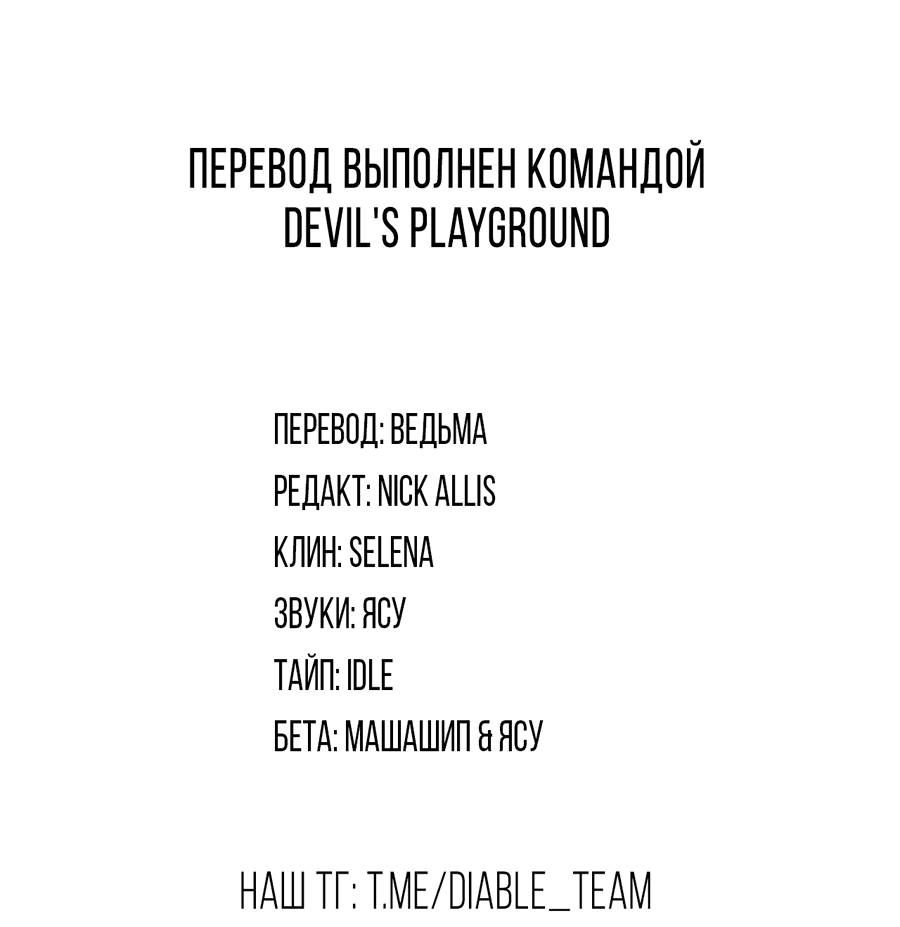 ПЕРЕВОД ВЫПОЛНЕН КОМАНДОЙ
DEVIL'S PLAYGROUND

ПЕРЕВОД: ВЕДЬМА
РЕДАКТ: NICK ALLIS
КЛИН: SELENA
ЗВУКИ: ЯСУ
ТАЙП: IDLE
БЕТА: МАШАШИП & ЯСУ

НАШ ТГ: T.ME/DIABLE_TEAM